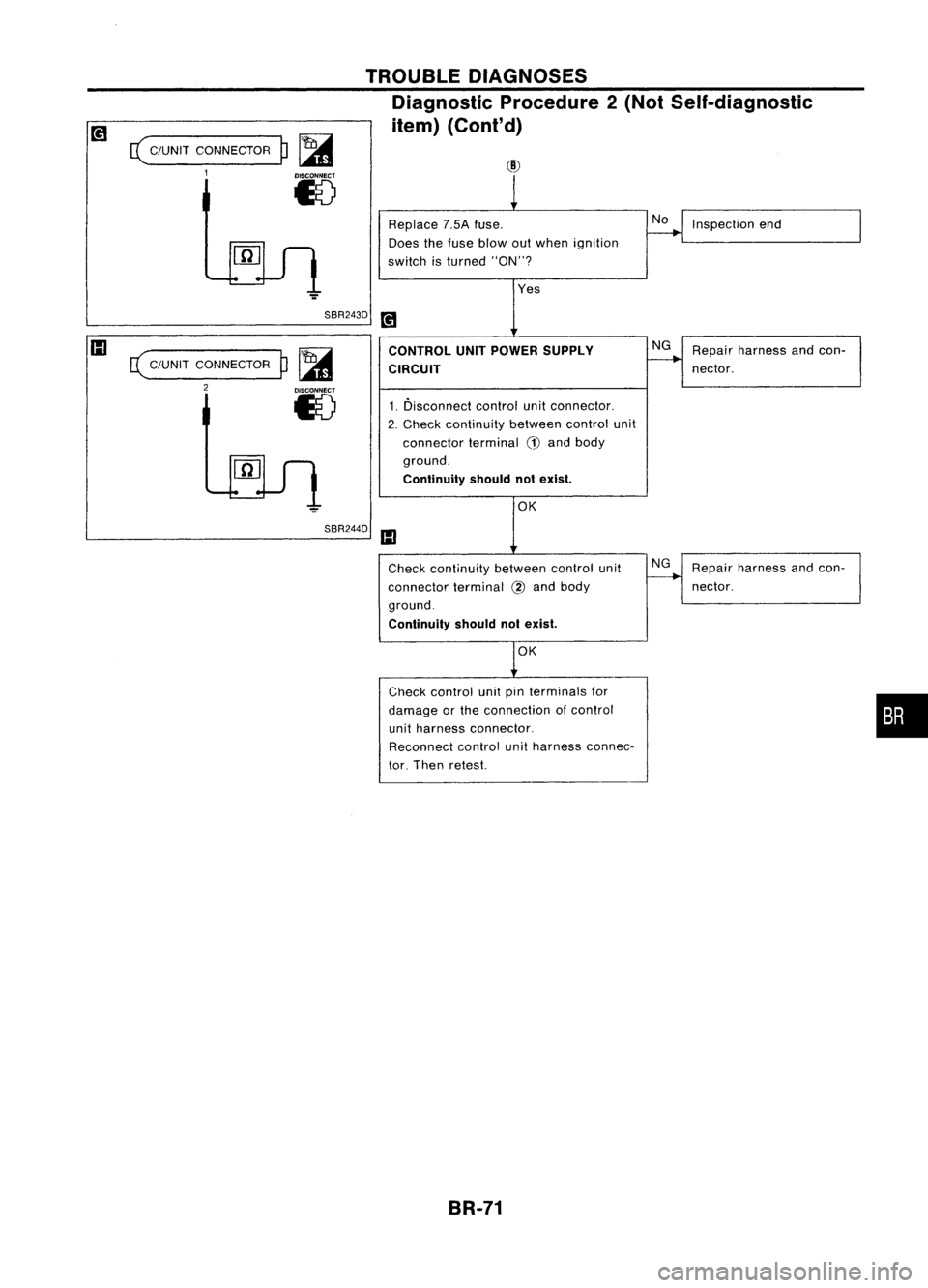 TROUBLE DIAGNOSES

Diagnostic Procedure 2 (Not Self-diagnostic item) (Cont'd)

G

C/UNIT CONNECTOR

T.S.

1

DISCONNECT

Ω

SBR243D

H

C/UNIT CONNECTOR

T.S.

2

DISCONNECT

Ω

SBR244D

B

Replace 7.5A fuse.
Does the fuse blow out when ignition switch is turned "ON"?

No

Inspection end

Yes

G

CONTROL UNIT POWER SUPPLY CIRCUIT

1. Disconnect control unit connector.
2. Check continuity between control unit connector terminal ① and body ground.
Continuity should not exist.

NG

Repair harness and connector.

OK

H

Check continuity between control unit connector terminal ② and body ground.
Continuity should not exist.

NG

Repair harness and connector.

OK

Check control unit pin terminals for damage or the connection of control unit harness connector.
Reconnect control unit harness connector. Then retest.

BR

BR-71

carmanualsonline.info